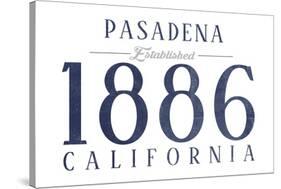 PASADENA
Established
1886
CALIFORNIA